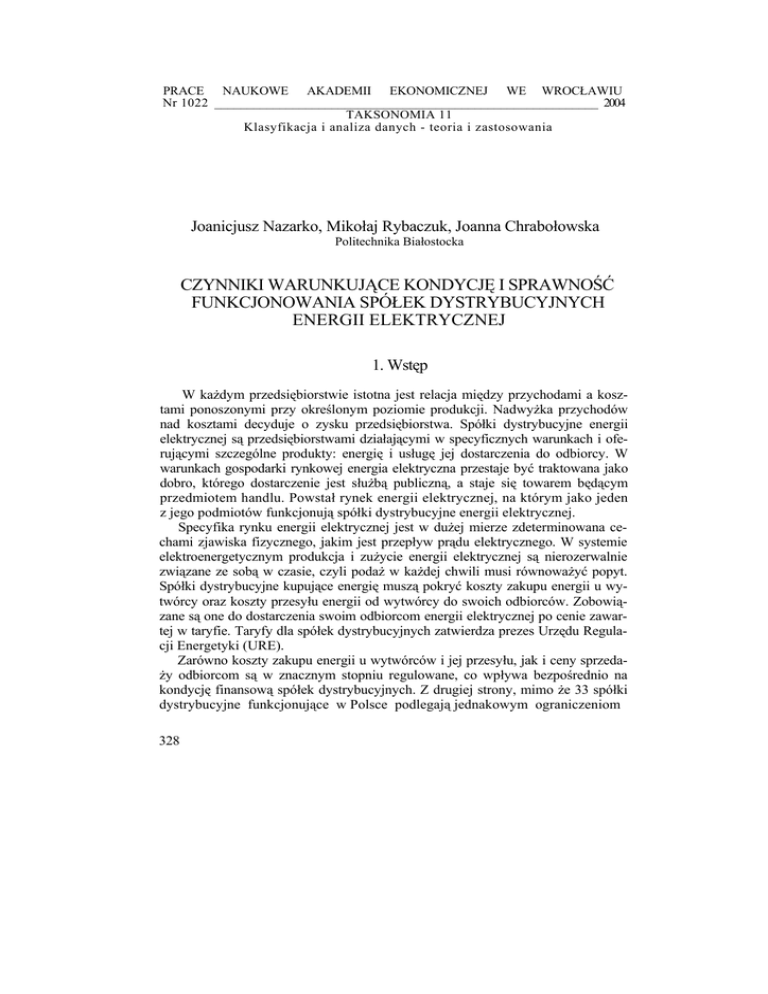 PRACE NAUKOWE AKADEMII EKONOMICZNEJ WE WROCŁAWIU
Nr 1022 2004
TAKSONOMIA 11
Klasyfikacja i analiza danych - teoria i zastosowania

Joanicjusz Nazarko, Mikołaj Rybaczuk, Joanna Chrabołowska
Politechnika Białostocka

CZYNNIKI WARUNKUJĄCE KONDYCJĘ I SPRAWNOŚĆ FUNKCJONOWANIA SPÓŁEK DYSTRYBUCYJNYCH ENERGII ELEKTRYCZNEJ

1. Wstęp

W każdym przedsiębiorstwie istotna jest relacja między przychodami a kosztami ponoszonymi przy określonym poziomie produkcji. Nadwyżka przychodów nad kosztami decyduje o zysku przedsiębiorstwa. Spółki dystrybucyjne energii elektrycznej są przedsiębiorstwami działającymi w specyficznych warunkach i oferującymi szczególne produkty: energię i usługę jej dostarczenia do odbiorcy. W warunkach gospodarki rynkowej energia elektryczna przestaje być traktowana jako dobro, którego dostarczenie jest służbą publiczną, a staje się towarem będącym przedmiotem handlu. Powstał rynek energii elektrycznej, na którym jako jeden z jego podmiotów funkcjonują spółki dystrybucyjne energii elektrycznej.
Specyfika rynku energii elektrycznej jest w dużej mierze zdeterminowana cechami zjawiska fizycznego, jakim jest przepływ prądu elektrycznego. W systemie elektroenergetycznym produkcja i zużycie energii elektrycznej są nierozerwalnie związane ze sobą w czasie, czyli podaż w każdej chwili musi równoważyć popyt. Spółki dystrybucyjne kupujące energię muszą pokryć koszty zakupu energii u wytwórcy oraz koszty przesyłu energii od wytwórcy do swoich odbiorców. Zobowiązane są one do dostarczenia swoim odbiorcom energii elektrycznej po cenie zawartej w taryfie. Taryfy dla spółek dystrybucyjnych zatwierdza prezes Urzędu Regulacji Energetyki (URE).
Zarówno koszty zakupu energii u wytwórców i jej przesyłu, jak i ceny sprzedaży odbiorcom są w znacznym stopniu regulowane, co wpływa bezpośrednio na kondycję finansową spółek dystrybucyjnych. Z drugiej strony, mimo że 33 spółki dystrybucyjne funkcjonujące w Polsce podlegają jednakowym ograniczeniom

328